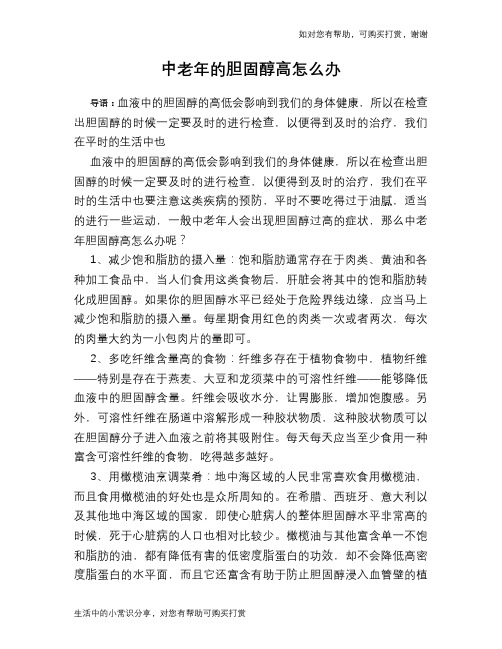 如对您有帮助，可购买打赏，谢谢

中老年的胆固醇高怎么办

导语：血液中的胆固醇的高低会影响到我们的身体健康，所以在检查出胆固醇的时候一定要及时的进行检查，以便得到及时的治疗，我们在平时的生活中也

血液中的胆固醇的高低会影响到我们的身体健康，所以在检查出胆固醇的时候一定要及时的进行检查，以便得到及时的治疗，我们在平时的生活中也要注意这类疾病的预防，平时不要吃得过于油腻，适当的进行一些运动，一般中老年人会出现胆固醇过高的症状，那么中老年胆固醇高怎么办呢？

1、减少饱和脂肪的摄入量：饱和脂肪通常存在于肉类、黄油和各种加工食品中，当人们食用这类食物后，肝脏会将其中的饱和脂肪转化成胆固醇。如果你的胆固醇水平已经处于危险界线边缘，应当马上减少饱和脂肪的摄入量。每星期食用红色的肉类一次或者两次，每次的肉量大约为一小包肉片的量即可。

2、多吃纤维含量高的食物：纤维多存在于植物食物中，植物纤维——特别是存在于燕麦、大豆和龙须菜中的可溶性纤维——能够降低血液中的胆固醇含量。纤维会吸收水分，让胃膨胀，增加饱腹感。另外，可溶性纤维在肠道中溶解形成一种胶状物质，这种胶状物质可以在胆固醇分子进入血液之前将其吸附住。每天每天应当至少食用一种富含可溶性纤维的食物，吃得越多越好。

3、用橄榄油烹调菜肴：地中海区域的人民非常喜欢食用橄榄油，而且食用橄榄油的好处也是众所周知的。在希腊、西班牙、意大利以及其他地中海区域的国家，即使心脏病人的整体胆固醇水平非常高的时候，死于心脏病的人口也相对比较少。橄榄油与其他富含单一不饱和脂肪的油，都有降低有害的低密度脂蛋白的功效，却不会降低高密度脂蛋白的水平面，而且它还富含有助于防止胆固醇浸入血管壁的植

生活中的小常识分享，对您有帮助可购买打赏